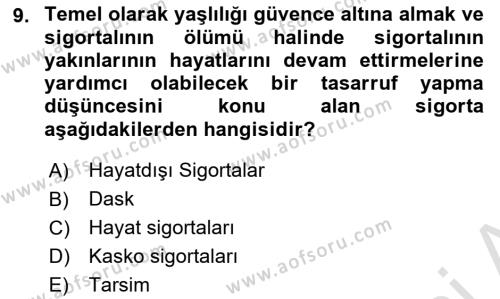 9. Temel olarak yaşlılığı güvence altına almak ve sigortalının ölümü halinde sigortalının yakınlarının hayatlarını devam ettirmelerine yardımcı olabilecek bir tasarruf yapma düşüncesini konu alan sigorta aşağıdakilerden hangisidir?

A) Hayatdışı Sigortalar
B) Dask
C) Hayat sigortaları
D) Kasko sigortaları
E) Tarsim

www.aofsoru.com